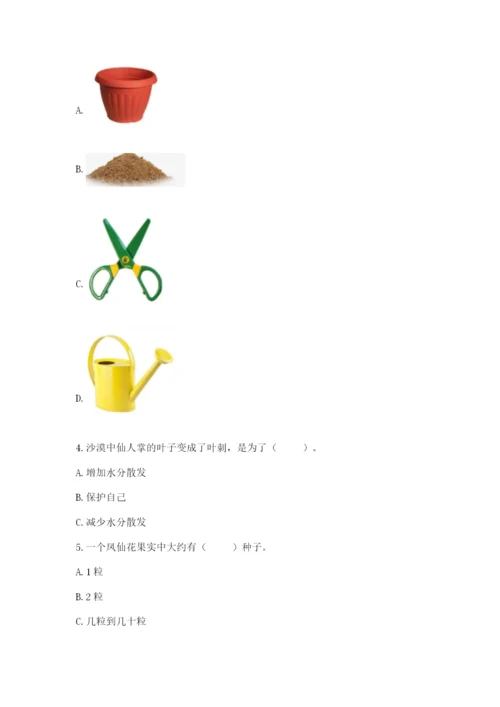 A.

B.

C.

D.

4. 沙漠中仙人掌的叶子变成了叶刺，是为了（　　）。

A. 增加水分散发

B. 保护自己

C. 减少水分散发

5. 一个凤仙花果实中大约有（　　）种子。

A. 1 粒

B. 2 粒

C. 几粒到几十粒